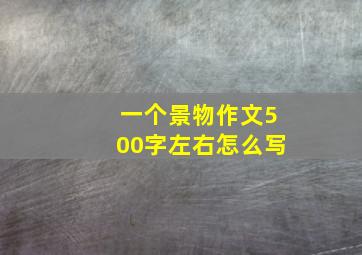 一个景物作文500字左右怎么写